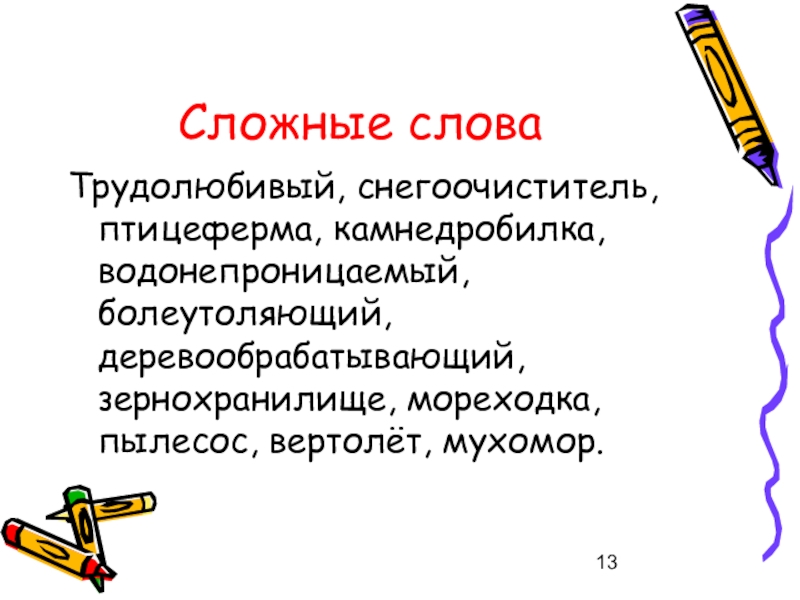 Сложные слова

Трудолюбивый, снегоочиститель, птицеферма, камнедробилка, водонепроницаемый, болеутоляющий, деревообрабатывающий, зернохранилище, мореходка, пылесос, вертолёт, мухомор.

13